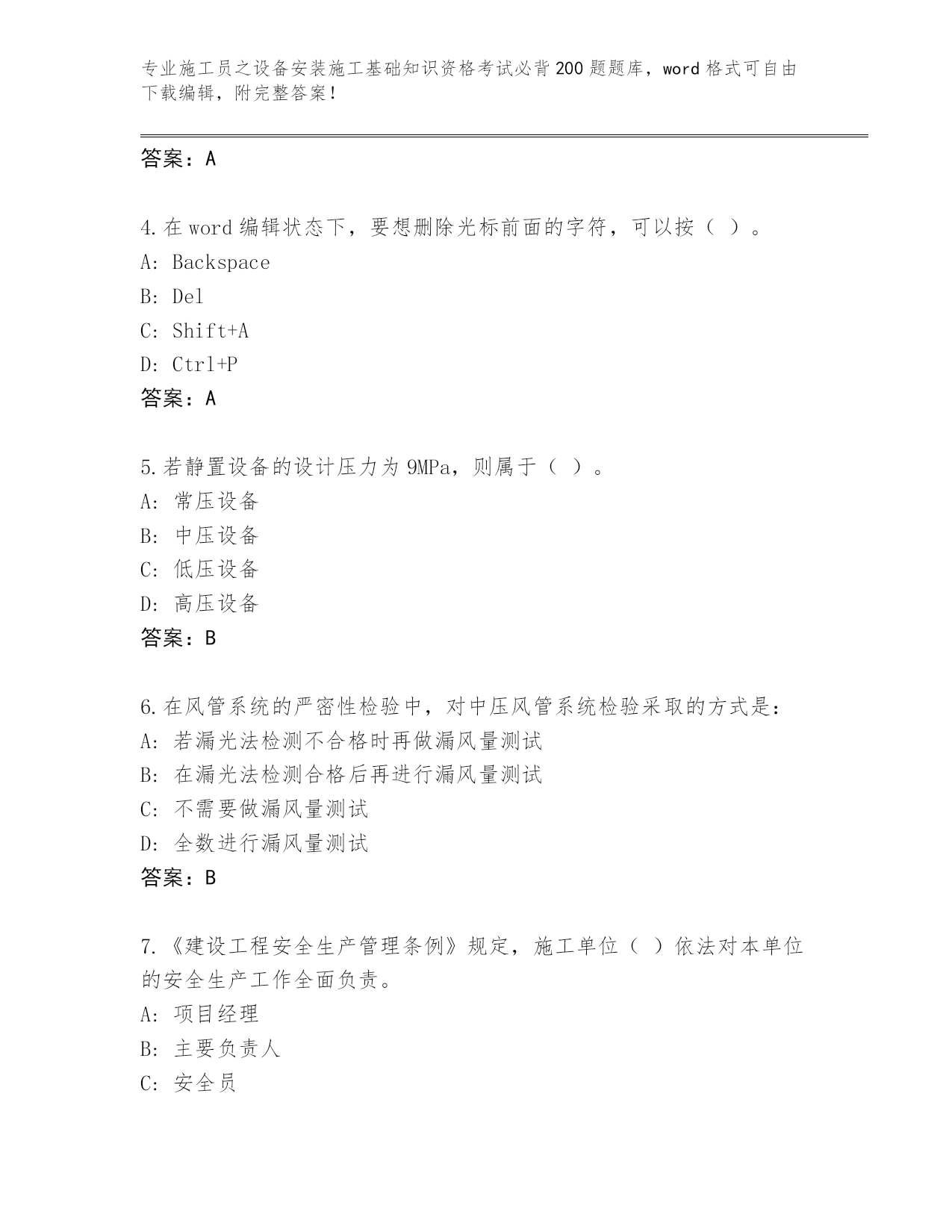 专业施工员之设备安装施工基础知识资格考试必背200题题库，word格式可自由下载编辑，附完整答案！

答案：A

4.在word编辑状态下，要想删除光标前面的字符，可以按（ ）。
A: Backspace
B: Del
C: Shift+A
D: Ctrl+P
答案：A

5.若静置设备的设计压力为9MPa，则属于（ ）。
A: 常压设备
B: 中压设备
C: 低压设备
D: 高压设备
答案：B

6.在风管系统的严密性检验中，对中压风管系统检验采取的方式是：
A: 若漏光法检测不合格时再做漏风量测试
B: 在漏光法检测合格后再进行漏风量测试
C: 不需要做漏风量测试
D: 全数进行漏风量测试
答案：B

7.《建设工程安全生产管理条例》规定，施工单位（ ）依法对本单位的安全生产工作全面负责。
A: 项目经理
B: 主要负责人
C: 安全员